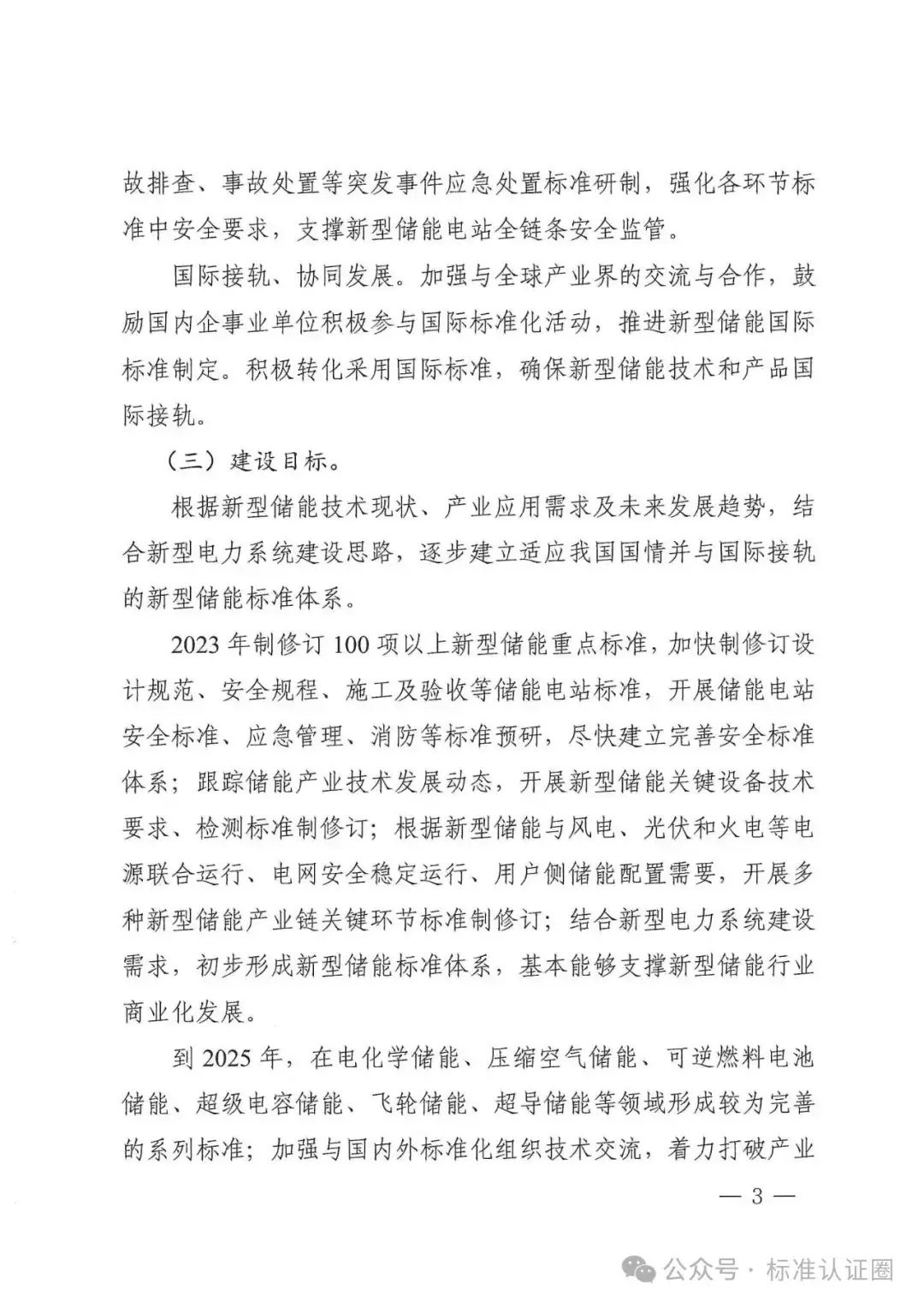 故排查、事故处置等突发事件应急处置标准研制，强化各环节标准中安全要求，支撑新型储能电站全链条安全监管。

国际接轨、协同发展。加强与全球产业界的交流与合作，鼓励国内企事业单位积极参与国际标准化活动，推进新型储能国际标准制定。积极转化采用国际标准，确保新型储能技术和产品国际接轨。

（三）建设目标。

根据新型储能技术现状、产业应用需求及未来发展趋势，结合新型电力系统建设思路，逐步建立适应我国国情并与国际接轨的新型储能标准体系。

2023 年制修订 100 项以上新型储能重点标准，加快制修订设计规范、安全规程、施工及验收等储能电站标准，开展储能电站安全标准、应急管理、消防等标准预研，尽快建立完善安全标准体系；跟踪储能产业技术发展动态，开展新型储能关键设备技术要求、检测标准制修订；根据新型储能与风电、光伏和火电等电源联合运行、电网安全稳定运行、用户侧储能配置需要，开展多种新型储能产业链关键环节标准制修订；结合新型电力系统建设需求，初步形成新型储能标准体系，基本能够支撑新型储能行业商业化发展。

到 2025 年，在电化学储能、压缩空气储能、可逆燃料电池储能、超级电容储能、飞轮储能、超导储能等领域形成较为完善的系列标准；加强与国内外标准化组织技术交流，着力打破产业

— 3 —

公众号 · 标准认证圈